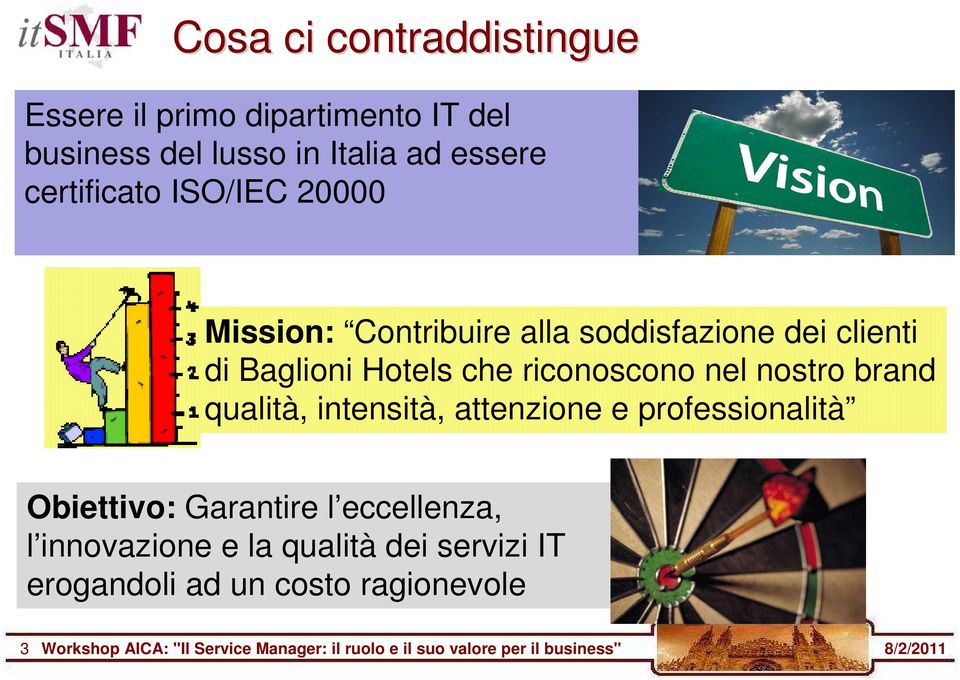 itSMF ITALIA

Cosa ci contraddistingue

Essere il primo dipartimento IT del business del lusso in Italia ad essere certificato ISO/IEC 20000

Vision

4
3
2
1

Mission: “Contribuire alla soddisfazione dei clienti di Baglioni Hotels che riconoscono nel nostro brand qualità, intensità, attenzione e professionalità”

Obiettivo: Garantire l’eccellenza, l’innovazione e la qualità dei servizi IT erogandoli ad un costo ragionevole

3 Workshop AICA: "Il Service Manager: il ruolo e il suo valore per il business" 8/2/2011